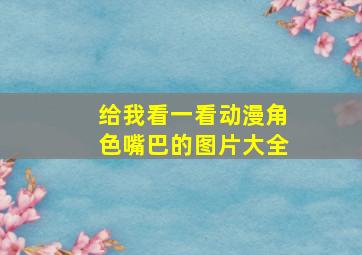 给我看一看动漫角色嘴巴的图片大全